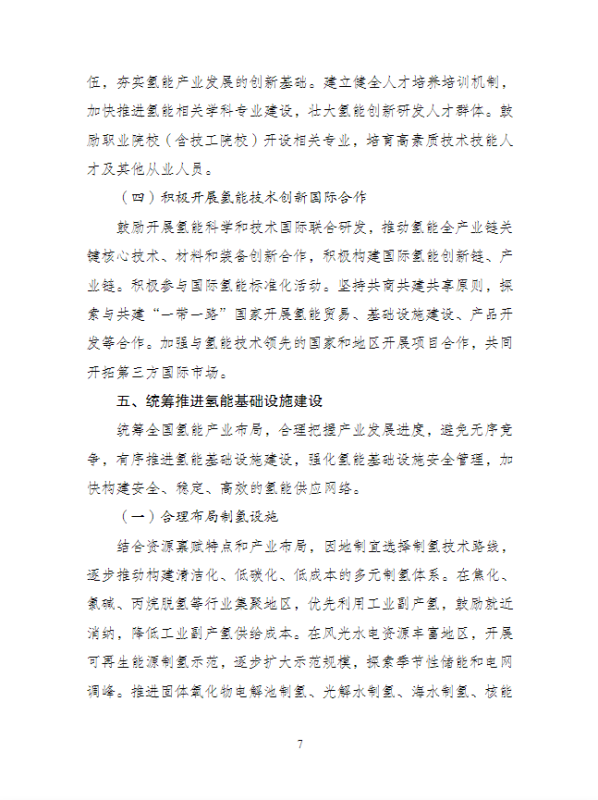 伍，夯实氢能产业发展的创新基础。建立健全人才培养培训机制，加快推进氢能相关学科专业建设，壮大氢能创新研发人才群体。鼓励职业院校（含技工院校）开设相关专业，培育高素质技术技能人才及其他从业人员。

（四）积极开展氢能技术创新国际合作

鼓励开展氢能科学和技术国际联合研发，推动氢能全产业链关键核心技术、材料和装备创新合作，积极构建国际氢能创新链、产业链。积极参与国际氢能标准化活动。坚持共商共建共享原则，探索与共建“一带一路”国家开展氢能贸易、基础设施建设、产品开发等合作。加强与氢能技术领先的国家和地区开展项目合作，共同开拓第三方国际市场。

五、统筹推进氢能基础设施建设

统筹全国氢能产业布局，合理把握产业发展进度，避免无序竞争，有序推进氢能基础设施建设，强化氢能基础设施安全管理，加快构建安全、稳定、高效的氢能供应网络。

（一）合理布局制氢设施

结合资源禀赋特点和产业布局，因地制宜选择制氢技术路线，逐步推动构建清洁化、低碳化、低成本的多元制氢体系。在焦化、氯碱、丙烷脱氢等行业集聚地区，优先利用工业副产氢，鼓励就近消纳，降低工业副产氢供给成本。在风光水电资源丰富地区，开展可再生能源制氢示范，逐步扩大示范规模，探索季节性储能和电网调峰。推进固体氧化物电解池制氢、光解水制氢、海水制氢、核能

7